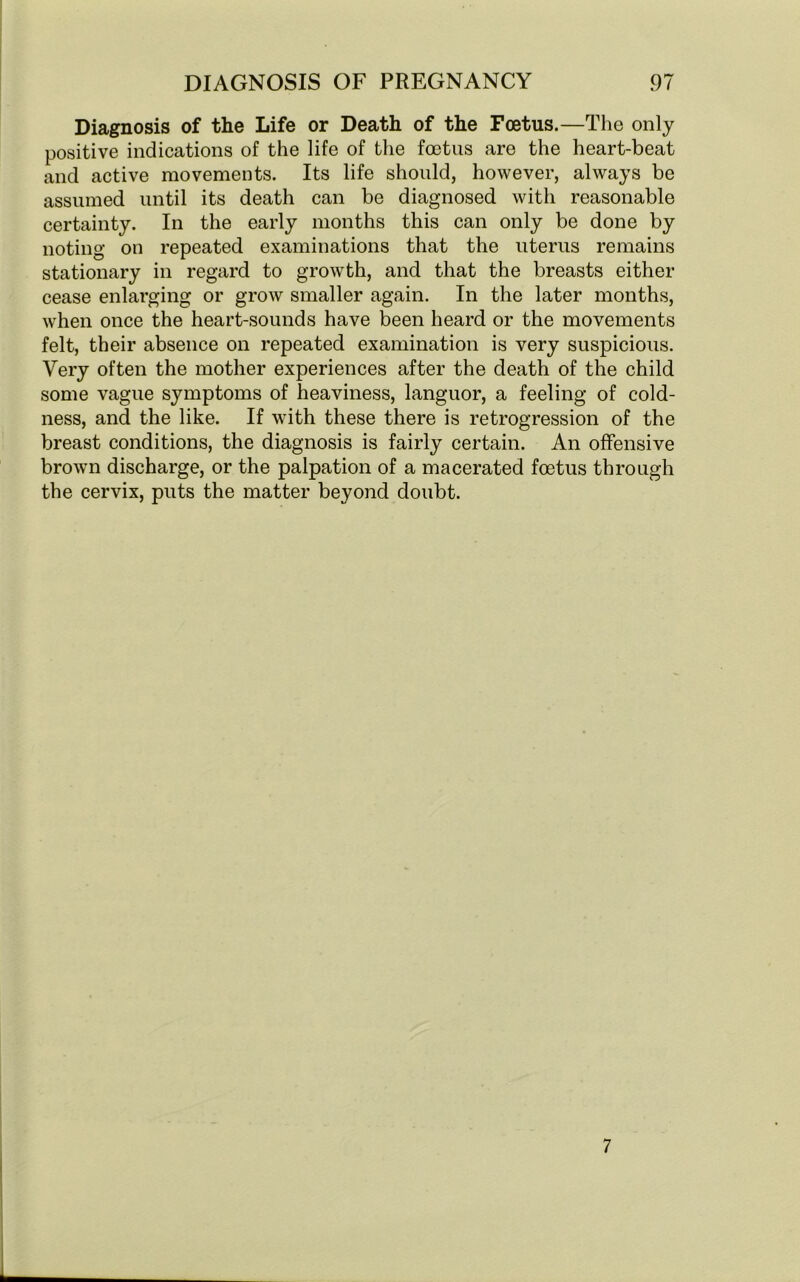 DIAGNOSIS OF PREGNANCY 97

Diagnosis of the Life or Death of the Fœtus.—The only positive indications of the life of the fœtus are the heart-beat and active movements. Its life should, however, always be assumed until its death can be diagnosed with reasonable certainty. In the early months this can only be done by noting on repeated examinations that the uterus remains stationary in regard to growth, and that the breasts either cease enlarging or grow smaller again. In the later months, when once the heart-sounds have been heard or the movements felt, their absence on repeated examination is very suspicious. Very often the mother experiences after the death of the child some vague symptoms of heaviness, languor, a feeling of coldness, and the like. If with these there is retrogression of the breast conditions, the diagnosis is fairly certain. An offensive brown discharge, or the palpation of a macerated fœtus through the cervix, puts the matter beyond doubt.

7